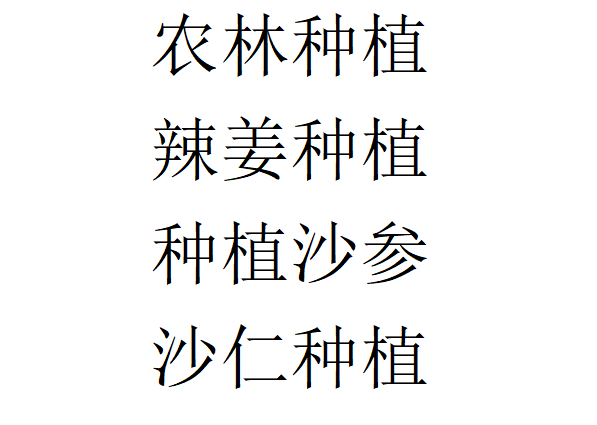 农林种植
辣姜种植
种植沙参
沙仁种植